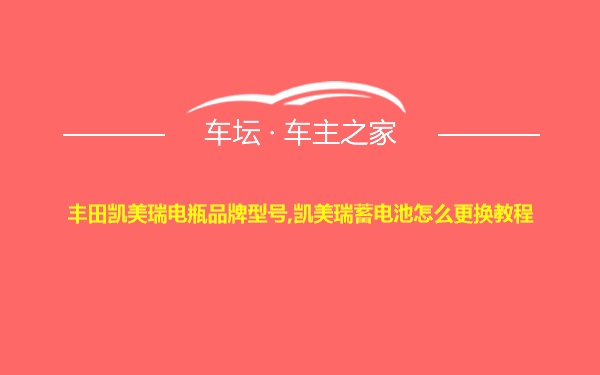 车坛 · 车主之家

丰田凯美瑞电瓶品牌型号,凯美瑞蓄电池怎么更换教程